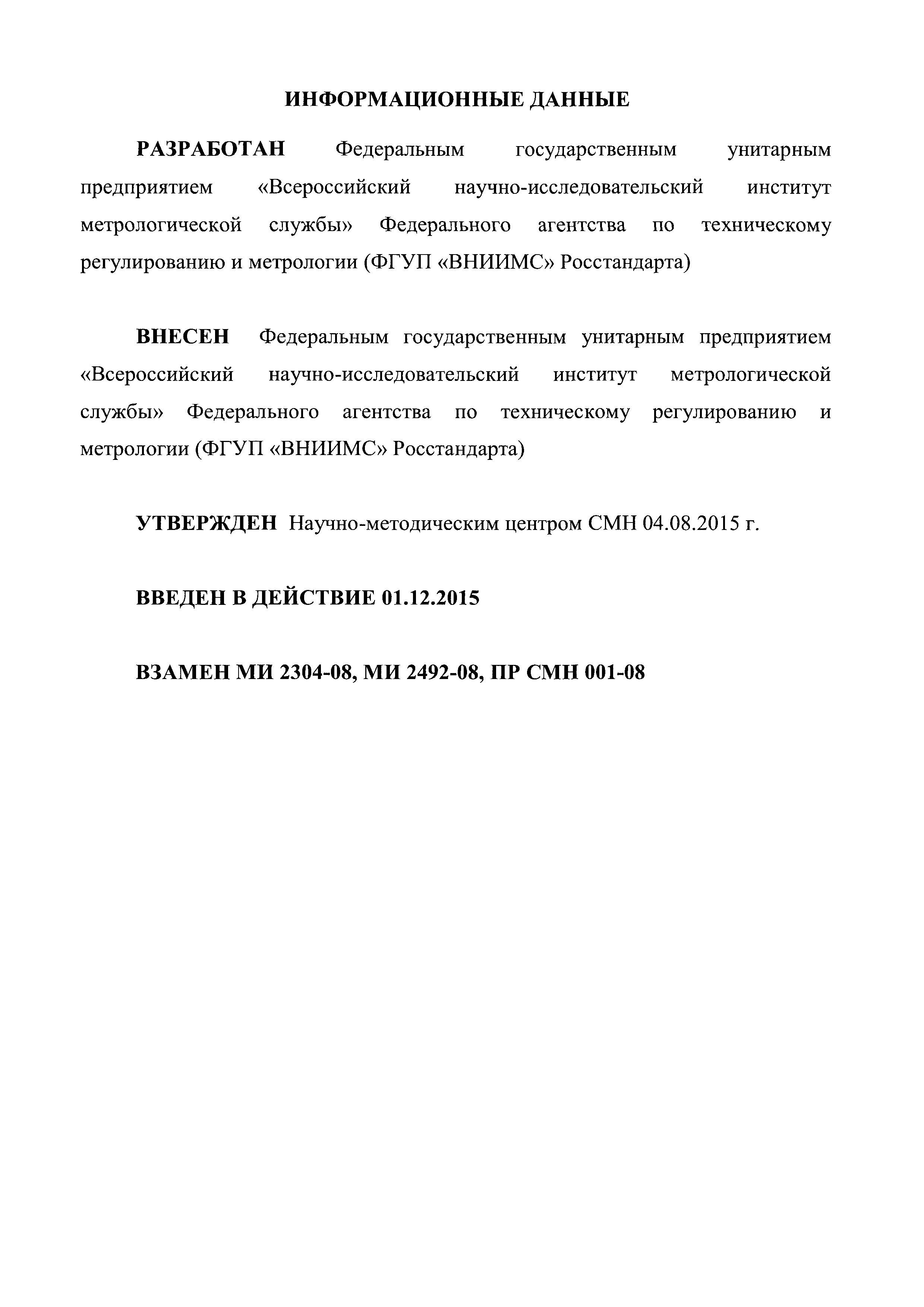 ИНФОРМАЦИОННЫЕ ДАННЫЕ

РАЗРАБОТАН Федеральным государственным унитарным предприятием «Всероссийский научно-исследовательский институт метрологической службы» Федерального агентства по техническому регулированию и метрологии (ФГУП «ВНИИМС» Росстандарта)

ВНЕСЕН Федеральным государственным унитарным предприятием «Всероссийский научно-исследовательский институт метрологической службы» Федерального агентства по техническому регулированию и метрологии (ФГУП «ВНИИМС» Росстандарта)

УТВЕРЖДЕН Научно-методическим центром СМН 04.08.2015 г.

ВВЕДЕН В ДЕЙСТВИЕ 01.12.2015

ВЗАМЕН МИ 2304-08, МИ 2492-08, ПР СМН 001-08